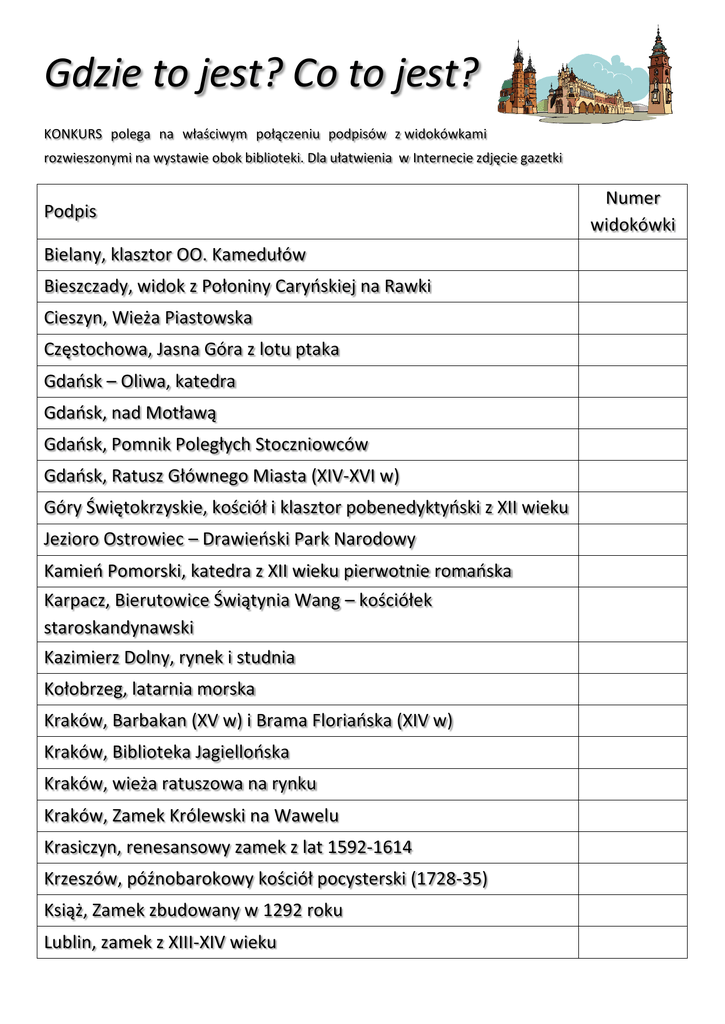 Gdzie to jest? Co to jest?

KONKURS polega na właściwym połączeniu podpisów z widokówkami rozwieszonymi na wystawie obok biblioteki. Dla ułatwienia w Internecie zdjęcie gazetki

| Podpis | Numer widokówki |
|---|---|
| Bielany, klasztor OO. Kamedułów | |
| Bieszczady, widok z Połoniny Caryńskiej na Rawki | |
| Cieszyn, Wieża Piastowska | |
| Częstochowa, Jasna Góra z lotu ptaka | |
| Gdańsk – Oliwa, katedra | |
| Gdańsk, nad Motławą | |
| Gdańsk, Pomnik Poległych Stoczniowców | |
| Gdańsk, Ratusz Głównego Miasta (XIV-XVI w) | |
| Góry Świętokrzyskie, kościół i klasztor pobenedyktyński z XII wieku | |
| Jezioro Ostrowiec – Drawieński Park Narodowy | |
| Kamień Pomorski, katedra z XII wieku pierwotnie romańska | |
| Karpacz, Bierutowice Świątynia Wang – kościółek staroskandynawski | |
| Kazimierz Dolny, rynek i studnia | |
| Kołobrzeg, latarnia morska | |
| Kraków, Barbakan (XV w) i Brama Floriańska (XIV w) | |
| Kraków, Biblioteka Jagiellońska | |
| Kraków, wieża ratuszowa na rynku | |
| Kraków, Zamek Królewski na Wawelu | |
| Krasiczyn, renesansowy zamek z lat 1592-1614 | |
| Krzeszów, późnobarokowy kościół pocysterski (1728-35) | |
| Książ, Zamek zbudowany w 1292 roku | |
| Lublin, zamek z XIII-XIV wieku | |